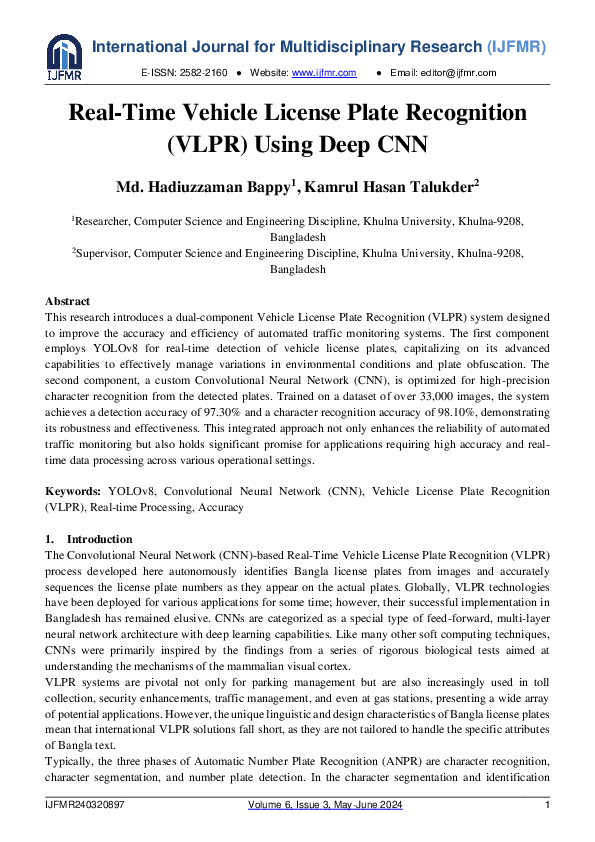 IJFMR

International Journal for Multidisciplinary Research (IJFMR)

E-ISSN: 2582-2160 ● Website: www.ijfmr.com ● Email: editor@ijfmr.com

Real-Time Vehicle License Plate Recognition (VLPR) Using Deep CNN

Md. Hadiuzzaman Bappy$^1$, Kamrul Hasan Talukder$^2$

$^1$Researcher, Computer Science and Engineering Discipline, Khulna University, Khulna-9208, Bangladesh
$^2$Supervisor, Computer Science and Engineering Discipline, Khulna University, Khulna-9208, Bangladesh

Abstract
This research introduces a dual-component Vehicle License Plate Recognition (VLPR) system designed to improve the accuracy and efficiency of automated traffic monitoring systems. The first component employs YOLOv8 for real-time detection of vehicle license plates, capitalizing on its advanced capabilities to effectively manage variations in environmental conditions and plate obfuscation. The second component, a custom Convolutional Neural Network (CNN), is optimized for high-precision character recognition from the detected plates. Trained on a dataset of over 33,000 images, the system achieves a detection accuracy of 97.30% and a character recognition accuracy of 98.10%, demonstrating its robustness and effectiveness. This integrated approach not only enhances the reliability of automated traffic monitoring but also holds significant promise for applications requiring high accuracy and real-time data processing across various operational settings.

Keywords: YOLOv8, Convolutional Neural Network (CNN), Vehicle License Plate Recognition (VLPR), Real-time Processing, Accuracy

1. Introduction
The Convolutional Neural Network (CNN)-based Real-Time Vehicle License Plate Recognition (VLPR) process developed here autonomously identifies Bangla license plates from images and accurately sequences the license plate numbers as they appear on the actual plates. Globally, VLPR technologies have been deployed for various applications for some time; however, their successful implementation in Bangladesh has remained elusive. CNNs are categorized as a special type of feed-forward, multi-layer neural network architecture with deep learning capabilities. Like many other soft computing techniques, CNNs were primarily inspired by the findings from a series of rigorous biological tests aimed at understanding the mechanisms of the mammalian visual cortex.
VLPR systems are pivotal not only for parking management but are also increasingly used in toll collection, security enhancements, traffic management, and even at gas stations, presenting a wide array of potential applications. However, the unique linguistic and design characteristics of Bangla license plates mean that international VLPR solutions fall short, as they are not tailored to handle the specific attributes of Bangla text.
Typically, the three phases of Automatic Number Plate Recognition (ANPR) are character recognition, character segmentation, and number plate detection. In the character segmentation and identification

IJFMR240320897 Volume 6, Issue 3, May-June 2024 1